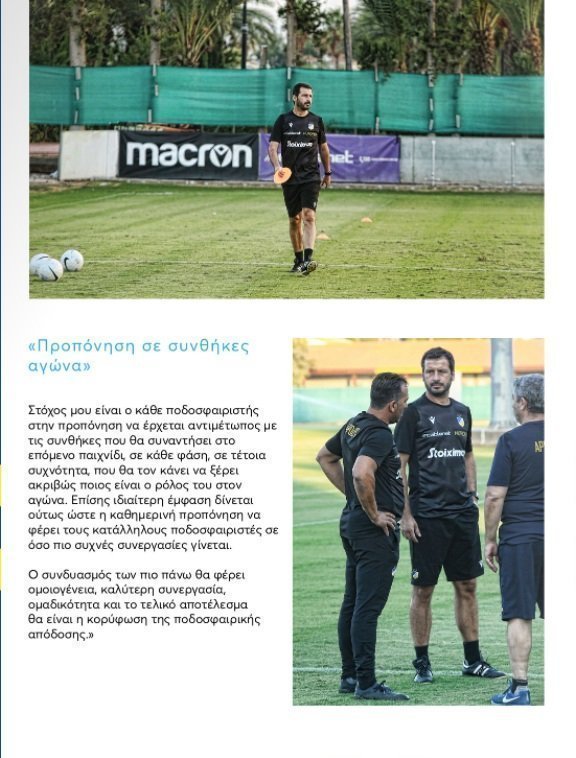 macron

Stoiximan

«Προπόνηση σε συνθήκες αγώνα»

Στόχος μου είναι ο κάθε ποδοσφαιριστής στην προπόνηση να έρχεται αντιμέτωπος με τις συνθήκες που θα συναντήσει στο επόμενο παιχνίδι, σε κάθε φάση, σε τέτοια συχνότητα, που θα τον κάνει να ξέρει ακριβώς ποιος είναι ο ρόλος του στον αγώνα. Επίσης ιδιαίτερη έμφαση δίνεται ούτως ώστε η καθημερινή προπόνηση να φέρει τους κατάλληλους ποδοσφαιριστές σε όσο πιο συχνές συνεργασίες γίνεται.

Ο συνδυασμός των πιο πάνω θα φέρει ομοιογένεια, καλύτερη συνεργασία, ομαδικότητα και το τελικό αποτέλεσμα θα είναι η κορύφωση της ποδοσφαιρικής απόδοσης.»

Stoiximan